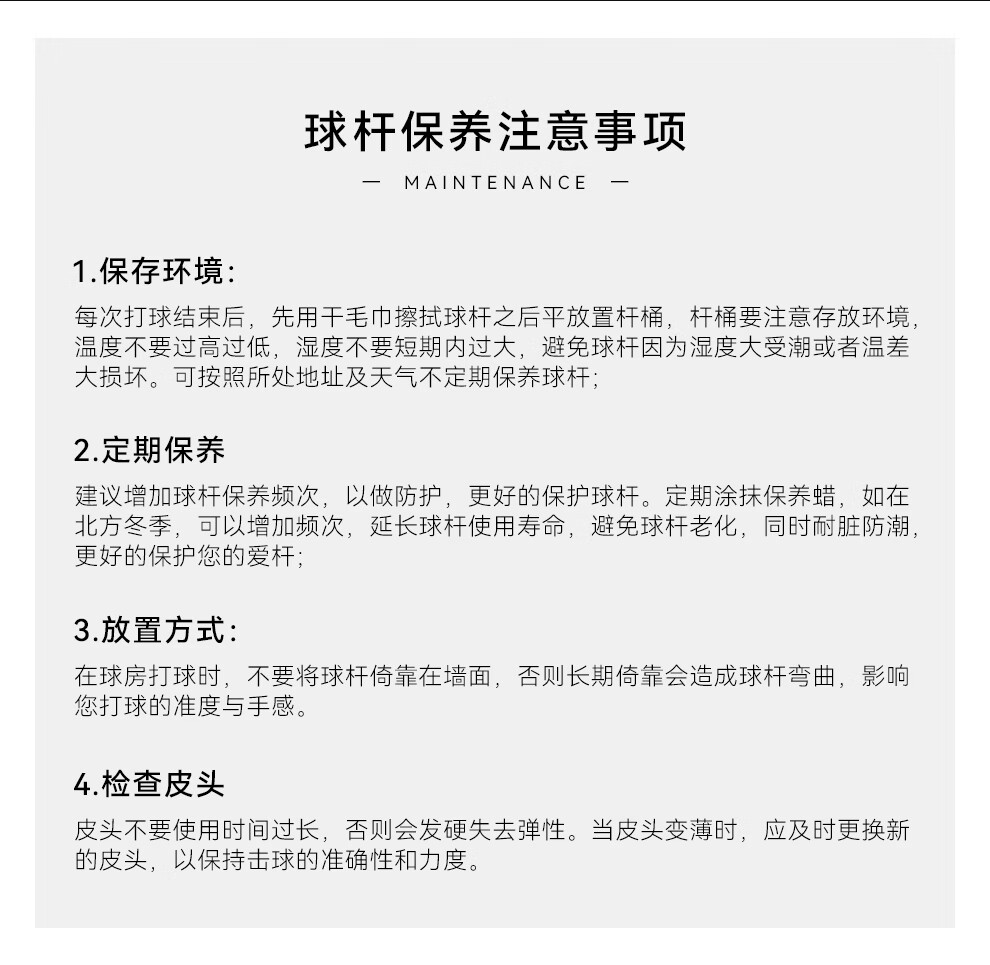 球杆保养注意事项

— MAINTENANCE —

1.保存环境:

每次打球结束后，先用干毛巾擦拭球杆之后平放置杆桶，杆桶要注意存放环境，温度不要过高过低，湿度不要短期内过大，避免球杆因为湿度大受潮或者温差大损坏。可按照所处地址及天气不定期保养球杆;

2.定期保养

建议增加球杆保养频次，以做防护，更好的保护球杆。定期涂抹保养蜡，如在北方冬季，可以增加频次，延长球杆使用寿命，避免球杆老化，同时耐脏防潮，更好的保护您的爱杆;

3.放置方式:

在球房打球时，不要将球杆倚靠在墙面，否则长期倚靠会造成球杆弯曲，影响您打球的准度与手感。

4.检查皮头

皮头不要使用时间过长，否则会发硬失去弹性。当皮头变薄时，应及时更换新的皮头，以保持击球的准确性和力度。